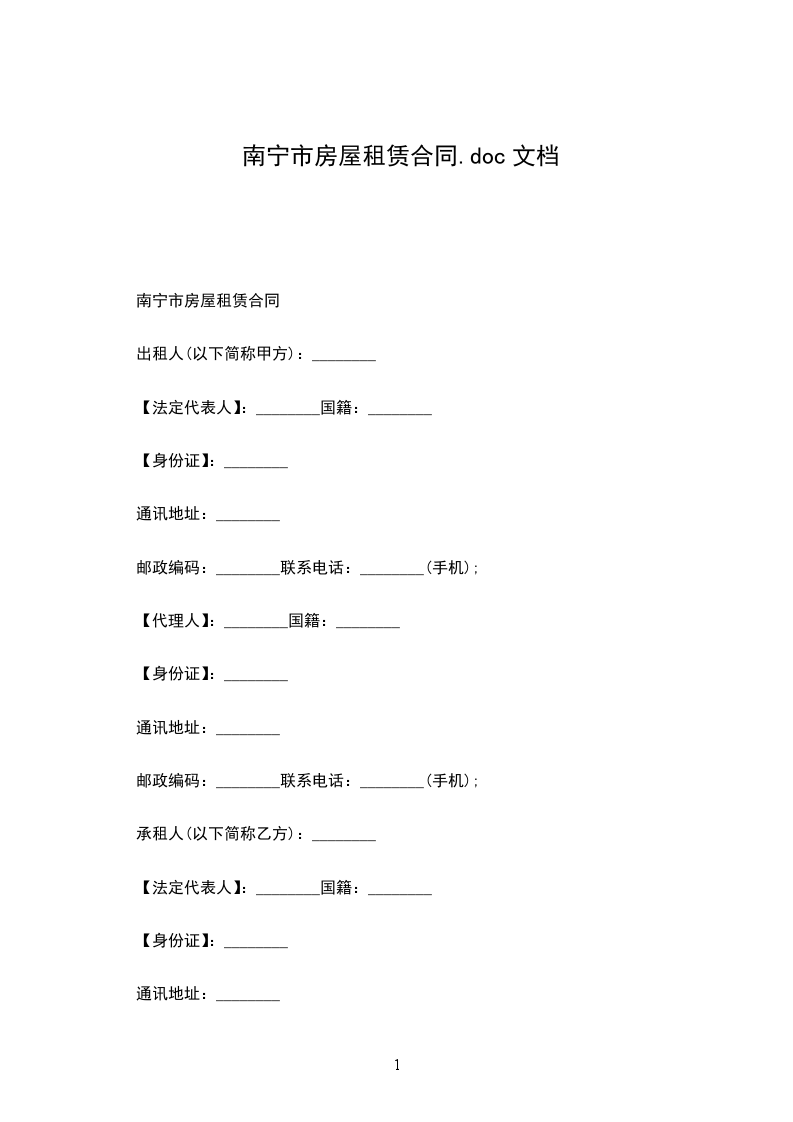 南宁市房屋租赁合同.doc 文档

南宁市房屋租赁合同

出租人(以下简称甲方)：________

【法定代表人】：________国籍：________

【身份证】：________

通讯地址：________

邮政编码：________联系电话：________(手机)；

【代理人】：________国籍：________

【身份证】：________

通讯地址：________

邮政编码：________联系电话：________(手机)；

承租人(以下简称乙方)：________

【法定代表人】：________国籍：________

【身份证】：________

通讯地址：________

1